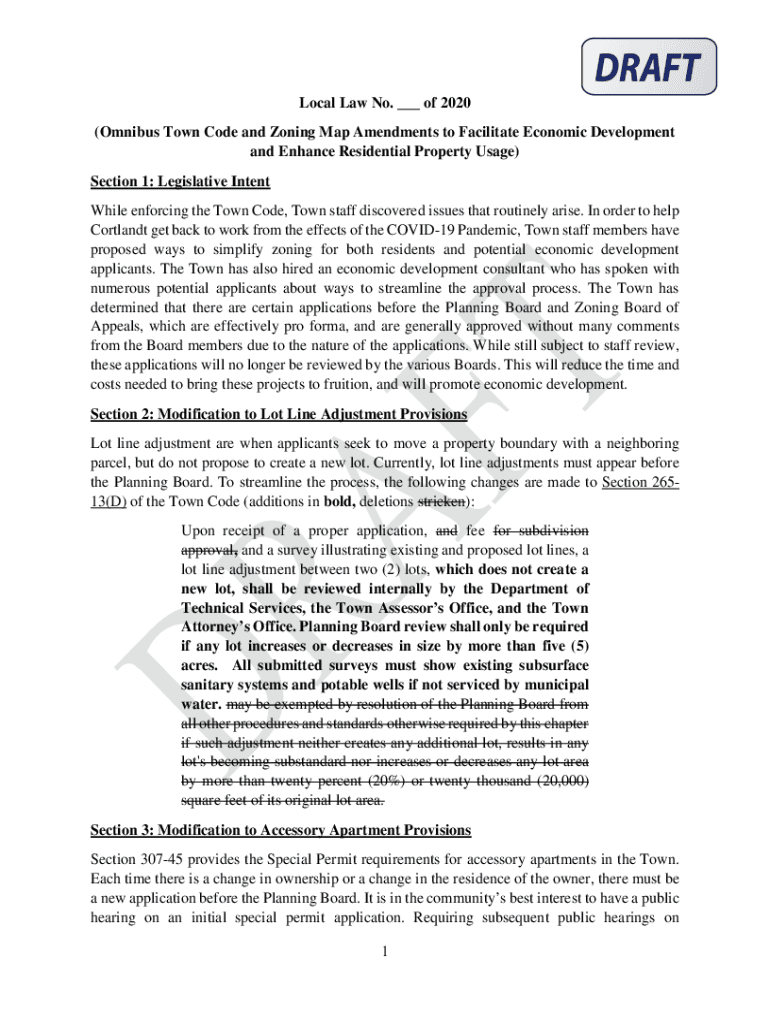 DRAFT

Local Law No. ___ of 2020

(Omnibus Town Code and Zoning Map Amendments to Facilitate Economic Development and Enhance Residential Property Usage)

Section 1: Legislative Intent

While enforcing the Town Code, Town staff discovered issues that routinely arise. In order to help Cortlandt get back to work from the effects of the COVID-19 Pandemic, Town staff members have proposed ways to simplify zoning for both residents and potential economic development applicants. The Town has also hired an economic development consultant who has spoken with numerous potential applicants about ways to streamline the approval process. The Town has determined that there are certain applications before the Planning Board and Zoning Board of Appeals, which are effectively pro forma, and are generally approved without many comments from the Board members due to the nature of the applications. While still subject to staff review, these applications will no longer be reviewed by the various Boards. This will reduce the time and costs needed to bring these projects to fruition, and will promote economic development.

Section 2: Modification to Lot Line Adjustment Provisions

Lot line adjustment are when applicants seek to move a property boundary with a neighboring parcel, but do not propose to create a new lot. Currently, lot line adjustments must appear before the Planning Board. To streamline the process, the following changes are made to Section 265-13(D) of the Town Code (additions in bold, deletions stricken):

Upon receipt of a proper application, and fee for subdivision approval, and a survey illustrating existing and proposed lot lines, a lot line adjustment between two (2) lots, which does not create a new lot, shall be reviewed internally by the Department of Technical Services, the Town Assessor's Office, and the Town Attorney's Office. Planning Board review shall only be required if any lot increases or decreases in size by more than five (5) acres. All submitted surveys must show existing subsurface sanitary systems and potable wells if not serviced by municipal water. may be exempted by resolution of the Planning Board from all other procedures and standards otherwise required by this chapter if such adjustment neither creates any additional lot, results in any lot's becoming substandard nor increases or decreases any lot area by more than twenty percent (20%) or twenty thousand (20,000) square feet of its original lot area.

Section 3: Modification to Accessory Apartment Provisions

Section 307-45 provides the Special Permit requirements for accessory apartments in the Town. Each time there is a change in ownership or a change in the residence of the owner, there must be a new application before the Planning Board. It is in the community's best interest to have a public hearing on an initial special permit application. Requiring subsequent public hearings on

1

DRAFT